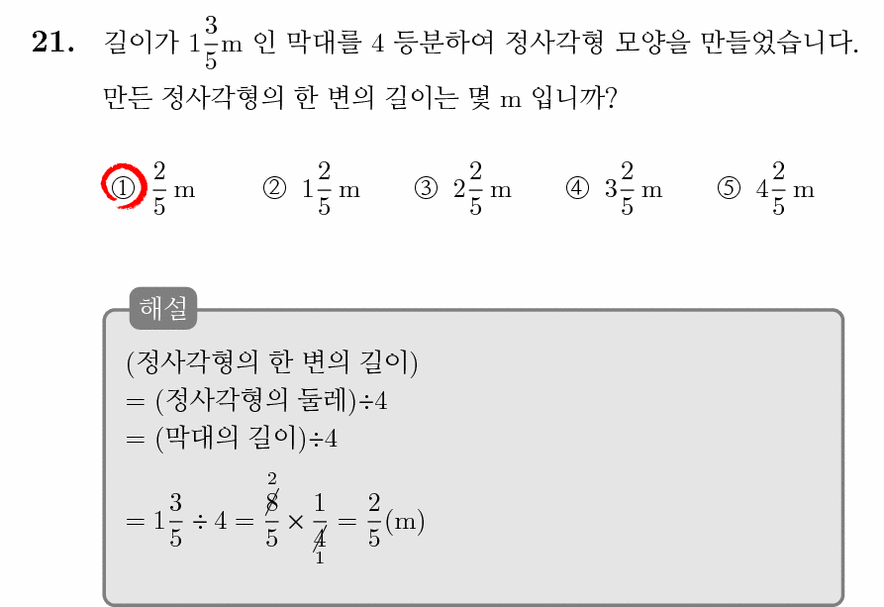 21. 길이가 $1\frac{3}{5}$m 인 막대를 4 등분하여 정사각형 모양을 만들었습니다. 만든 정사각형의 한 변의 길이는 몇 m 입니까?

① $\frac{2}{5}$ m ② $1\frac{2}{5}$ m ③ $2\frac{2}{5}$ m ④ $3\frac{2}{5}$ m ⑤ $4\frac{2}{5}$ m

해설

(정사각형의 한 변의 길이)
= (정사각형의 둘레)÷4
= (막대의 길이)÷4
$= 1\frac{3}{5} \div 4 = \frac{\overset{2}{\cancel{8}}}{5} \times \frac{1}{\underset{1}{\cancel{4}}} = \frac{2}{5}$(m)